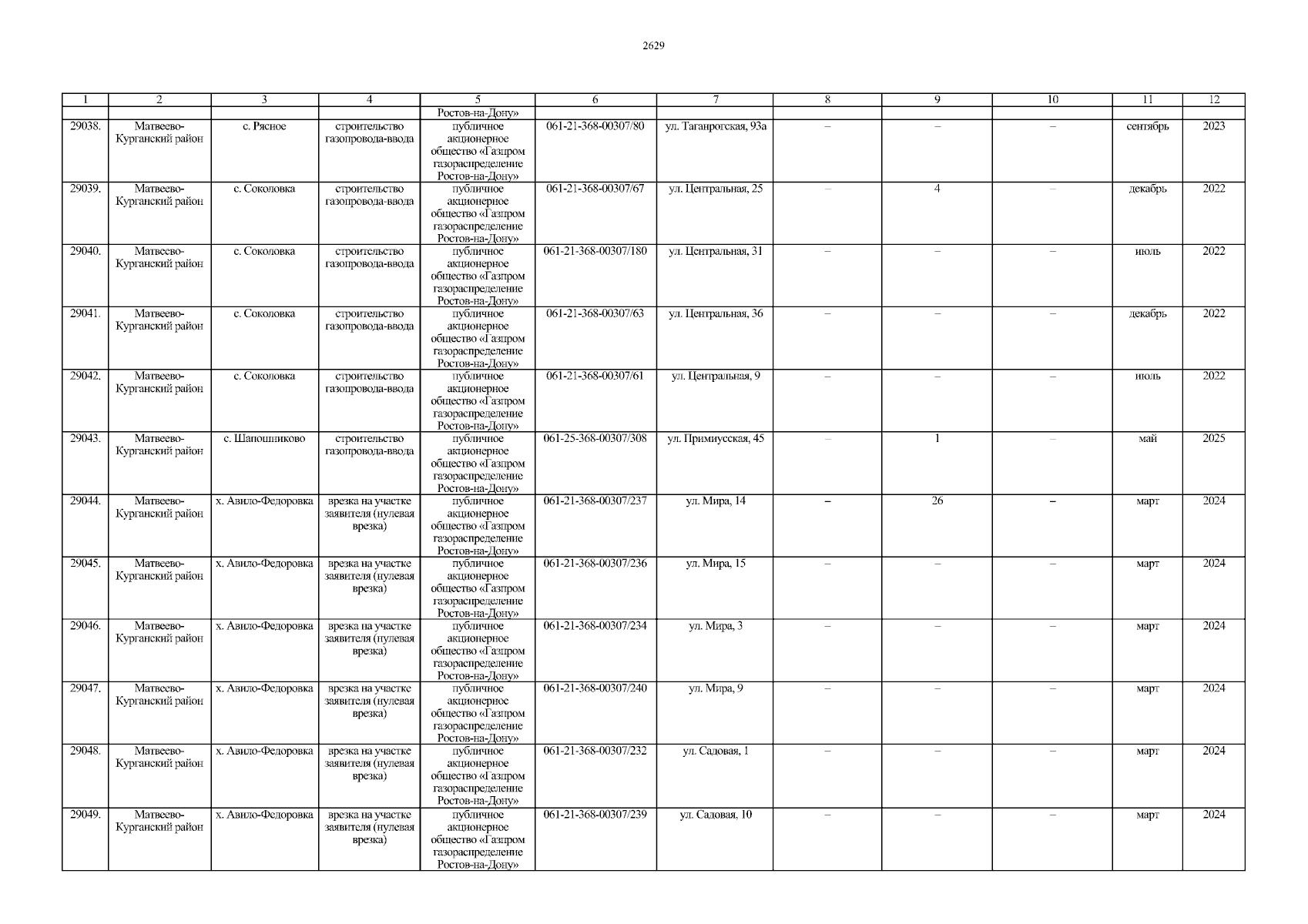 2629

| 1 | 2 | 3 | 4 | 5 | 6 | 7 | 8 | 9 | 10 | 11 | 12 |
|---|---|---|---|---|---|---|---|---|---|---|---|
| | | | | Ростов-на-Дону» | | | | | | | |
| 29038. | Матвеево-Курганский район | с. Рясное | строительство газопровода-ввода | публичное акционерное общество «Газпром газораспределение Ростов-на-Дону» | 061-21-368-00307/80 | ул. Таганрогская, 93а | – | – | – | сентябрь | 2023 |
| 29039. | Матвеево-Курганский район | с. Соколовка | строительство газопровода-ввода | публичное акционерное общество «Газпром газораспределение Ростов-на-Дону» | 061-21-368-00307/67 | ул. Центральная, 25 | – | 4 | – | декабрь | 2022 |
| 29040. | Матвеево-Курганский район | с. Соколовка | строительство газопровода-ввода | публичное акционерное общество «Газпром газораспределение Ростов-на-Дону» | 061-21-368-00307/180 | ул. Центральная, 31 | – | – | – | июль | 2022 |
| 29041. | Матвеево-Курганский район | с. Соколовка | строительство газопровода-ввода | публичное акционерное общество «Газпром газораспределение Ростов-на-Дону» | 061-21-368-00307/63 | ул. Центральная, 36 | – | – | – | декабрь | 2022 |
| 29042. | Матвеево-Курганский район | с. Соколовка | строительство газопровода-ввода | публичное акционерное общество «Газпром газораспределение Ростов-на-Дону» | 061-21-368-00307/61 | ул. Центральная, 9 | – | – | – | июль | 2022 |
| 29043. | Матвеево-Курганский район | с. Шапошниково | строительство газопровода-ввода | публичное акционерное общество «Газпром газораспределение Ростов-на-Дону» | 061-25-368-00307/308 | ул. Примиусская, 45 | – | 1 | – | май | 2025 |
| 29044. | Матвеево-Курганский район | х. Авило-Федоровка | врезка на участке заявителя (нулевая врезка) | публичное акционерное общество «Газпром газораспределение Ростов-на-Дону» | 061-21-368-00307/237 | ул. Мира, 14 | – | 26 | – | март | 2024 |
| 29045. | Матвеево-Курганский район | х. Авило-Федоровка | врезка на участке заявителя (нулевая врезка) | публичное акционерное общество «Газпром газораспределение Ростов-на-Дону» | 061-21-368-00307/236 | ул. Мира, 15 | – | – | – | март | 2024 |
| 29046. | Матвеево-Курганский район | х. Авило-Федоровка | врезка на участке заявителя (нулевая врезка) | публичное акционерное общество «Газпром газораспределение Ростов-на-Дону» | 061-21-368-00307/234 | ул. Мира, 3 | – | – | – | март | 2024 |
| 29047. | Матвеево-Курганский район | х. Авило-Федоровка | врезка на участке заявителя (нулевая врезка) | публичное акционерное общество «Газпром газораспределение Ростов-на-Дону» | 061-21-368-00307/240 | ул. Мира, 9 | – | – | – | март | 2024 |
| 29048. | Матвеево-Курганский район | х. Авило-Федоровка | врезка на участке заявителя (нулевая врезка) | публичное акционерное общество «Газпром газораспределение Ростов-на-Дону» | 061-21-368-00307/232 | ул. Садовая, 1 | – | – | – | март | 2024 |
| 29049. | Матвеево-Курганский район | х. Авило-Федоровка | врезка на участке заявителя (нулевая врезка) | публичное акционерное общество «Газпром газораспределение Ростов-на-Дону» | 061-21-368-00307/239 | ул. Садовая, 10 | – | – | – | март | 2024 |